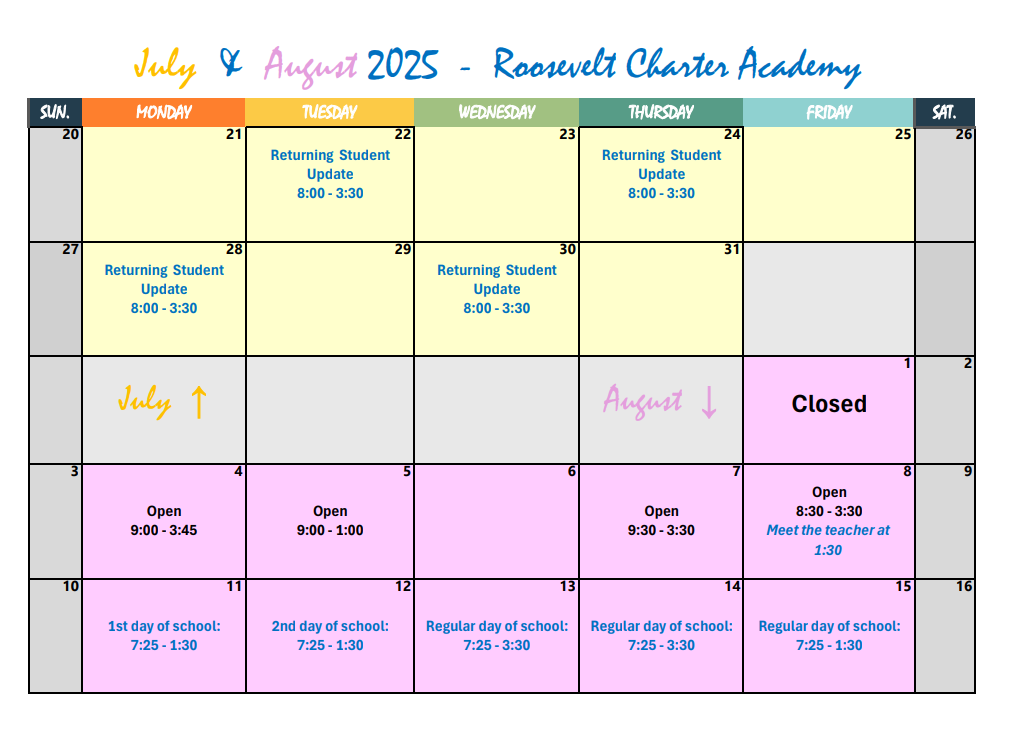 July & August 2025 - Roosevelt Charter Academy

| SUN. | MONDAY | TUESDAY | WEDNESDAY | THURSDAY | FRIDAY | SAT. |
|---|---|---|---|---|---|---|
| 20 | 21 | 22 Returning Student Update 8:00 - 3:30 | 23 | 24 Returning Student Update 8:00 - 3:30 | 25 | 26 |
| 27 | 28 Returning Student Update 8:00 - 3:30 | 29 | 30 Returning Student Update 8:00 - 3:30 | 31 | | |
| | July ↑ | | | August ↓ | 1 Closed | 2 |
| 3 | 4 Open 9:00 - 3:45 | 5 Open 9:00 - 1:00 | 6 | 7 Open 9:30 - 3:30 | 8 Open 8:30 - 3:30 Meet the teacher at 1:30 | 9 |
| 10 | 11 1st day of school: 7:25 - 1:30 | 12 2nd day of school: 7:25 - 1:30 | 13 Regular day of school: 7:25 - 3:30 | 14 Regular day of school: 7:25 - 3:30 | 15 Regular day of school: 7:25 - 1:30 | 16 |